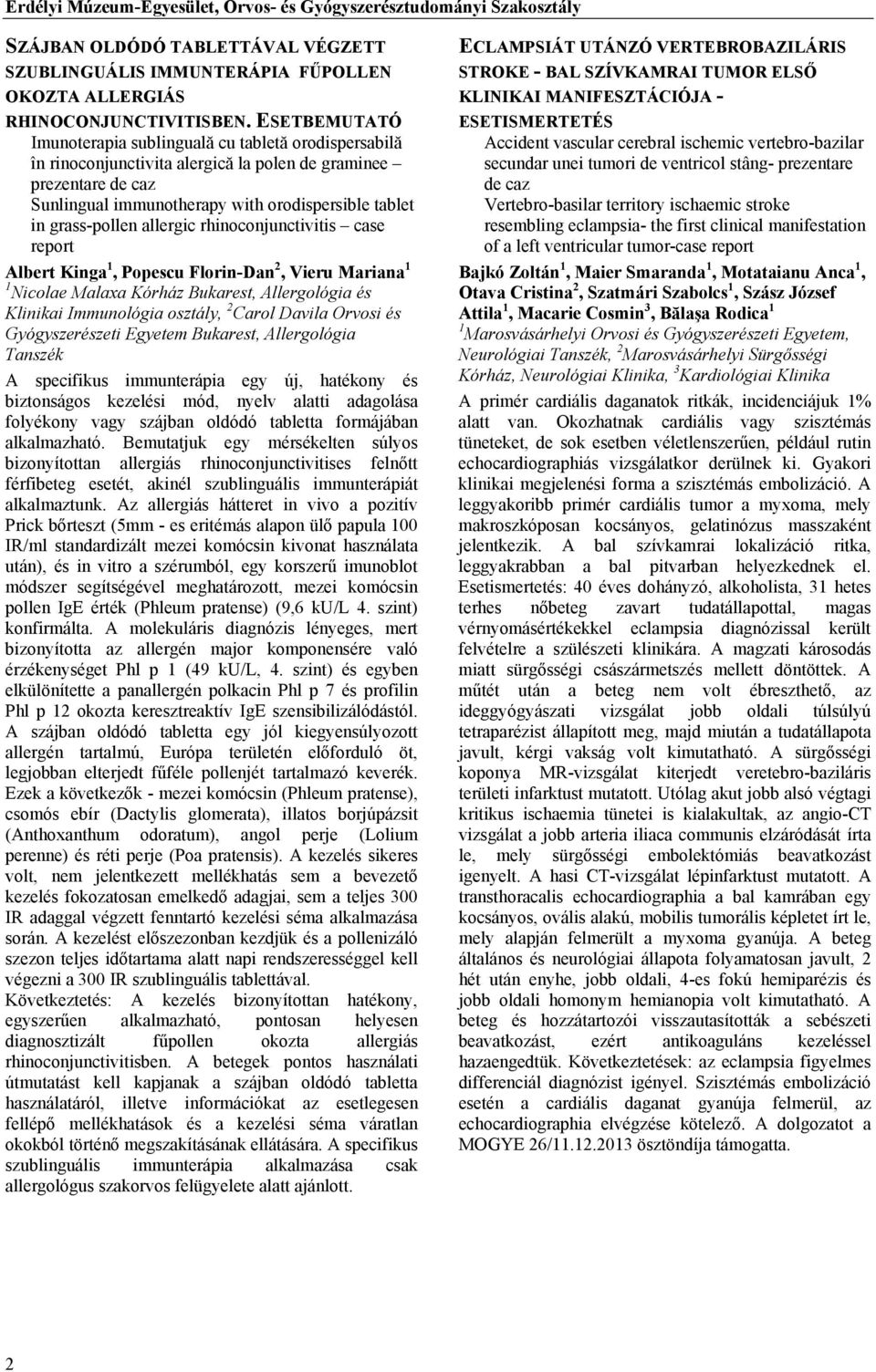 Erdélyi Múzeum-Egyesület, Orvos- és Gyógyszerésztudományi Szakosztály

SZÁJBAN OLDÓDÓ TABLETTÁVAL VÉGZETT SZUBLINGUÁLIS IMMUNTERÁPIA FŰPOLLEN OKOZTA ALLERGIÁS RHINOCONJUNCTIVITISBEN. ESETBEMUTATÓ
Imunoterapia sublinguală cu tabletă orodispersabilă în rinoconjunctivita alergică la polen de graminee – prezentare de caz
Sunlingual immunotherapy with orodispersible tablet in grass-pollen allergic rhinoconjunctivitis – case report

Albert Kinga$^1$, Popescu Florin-Dan$^2$, Vieru Mariana$^1$
$^1$Nicolae Malaxa Kórház Bukarest, Allergológia és Klinikai Immunológia osztály, $^2$Carol Davila Orvosi és Gyógyszerészeti Egyetem Bukarest, Allergológia Tanszék

A specifikus immunterápia egy új, hatékony és biztonságos kezelési mód, nyelv alatti adagolása folyékony vagy szájban oldódó tabletta formájában alkalmazható. Bemutatjuk egy mérsékelten súlyos bizonyítottan allergiás rhinoconjunctivitises felnőtt férfibeteg esetét, akinél szublinguális immunterápiát alkalmaztunk. Az allergiás hátteret in vivo a pozitív Prick bőrteszt (5mm - es eritémás alapon ülő papula 100 IR/ml standardizált mezei komócsin kivonat használata után), és in vitro a szérumból, egy korszerű imunoblot módszer segítségével meghatározott, mezei komócsin pollen IgE érték (Phleum pratense) (9,6 kU/L 4. szint) konfirmálta. A molekuláris diagnózis lényeges, mert bizonyította az allergén major komponensére való érzékenységet Phl p 1 (49 kU/L, 4. szint) és egyben elkülönítette a panallergén polkacin Phl p 7 és profilin Phl p 12 okozta keresztreaktív IgE szensibilizálódástól. A szájban oldódó tabletta egy jól kiegyensúlyozott allergén tartalmú, Európa területén előforduló öt, legjobban elterjedt fűféle pollenjét tartalmazó keverék. Ezek a következők - mezei komócsin (Phleum pratense), csomós ebír (Dactylis glomerata), illatos borjúpázsit (Anthoxanthum odoratum), angol perje (Lolium perenne) és réti perje (Poa pratensis). A kezelés sikeres volt, nem jelentkezett mellékhatás sem a bevezető kezelés fokozatosan emelkedő adagjai, sem a teljes 300 IR adaggal végzett fenntartó kezelési séma alkalmazása során. A kezelést előszezonban kezdjük és a pollenizáló szezon teljes időtartama alatt napi rendszerességgel kell végezni a 300 IR szublinguális tablettával.
Következtetés: A kezelés bizonyítottan hatékony, egyszerűen alkalmazható, pontosan helyesen diagnosztizált fűpollen okozta allergiás rhinoconjunctivitisben. A betegek pontos használati útmutatást kell kapjanak a szájban oldódó tabletta használatáról, illetve információkat az esetlegesen fellépő mellékhatások és a kezelési séma váratlan okokból történő megszakításának ellátására. A specifikus szublinguális immunterápia alkalmazása csak allergológus szakorvos felügyelete alatt ajánlott.

ECLAMPSIÁT UTÁNZÓ VERTEBROBAZILÁRIS STROKE - BAL SZÍVKAMRAI TUMOR ELSŐ KLINIKAI MANIFESZTÁCIÓJA - ESETISMERTETÉS
Accident vascular cerebral ischemic vertebro-bazilar secundar unei tumori de ventricol stâng- prezentare de caz
Vertebro-basilar territory ischaemic stroke resembling eclampsia- the first clinical manifestation of a left ventricular tumor-case report

Bajkó Zoltán$^1$, Maier Smaranda$^1$, Motataianu Anca$^1$, Otava Cristina$^2$, Szatmári Szabolcs$^1$, Szász József Attila$^1$, Macarie Cosmin$^3$, Bălaşa Rodica$^1$
$^1$Marosvásárhelyi Orvosi és Gyógyszerészeti Egyetem, Neurológiai Tanszék, $^2$Marosvásárhelyi Sürgősségi Kórház, Neurológiai Klinika, $^3$Kardiológiai Klinika

A primér cardiális daganatok ritkák, incidenciájuk 1% alatt van. Okozhatnak cardiális vagy szisztémás tüneteket, de sok esetben véletlenszerűen, például rutin echocardiographiás vizsgálatkor derülnek ki. Gyakori klinikai megjelenési forma a szisztémás embolizáció. A leggyakoribb primér cardiális tumor a myxoma, mely makroszkóposan kocsányos, gelatinózus masszaként jelentkezik. A bal szívkamrai lokalizáció ritka, leggyakrabban a bal pitvarban helyezkednek el. Esetismertetés: 40 éves dohányzó, alkoholista, 31 hetes terhes nőbeteg zavart tudatállapottal, magas vérnyomásértékekkel eclampsia diagnózissal került felvételre a szülészeti klinikára. A magzati károsodás miatt sürgősségi császármetszés mellett döntöttek. A műtét után a beteg nem volt ébreszthető, az ideggyógyászati vizsgálat jobb oldali túlsúlyú tetraparézist állapított meg, majd miután a tudatállapota javult, kérgi vakság volt kimutatható. A sürgősségi koponya MR-vizsgálat kiterjedt veretebro-baziláris területi infarktust mutatott. Utólag akut jobb alsó végtagi kritikus ischaemia tünetei is kialakultak, az angio-CT vizsgálat a jobb arteria iliaca communis elzáródását írta le, mely sürgősségi embolektómiás beavatkozást igenyelt. A hasi CT-vizsgálat lépinfarktust mutatott. A transthoracalis echocardiographia a bal kamrában egy kocsányos, ovális alakú, mobilis tumorális képletet írt le, mely alapján felmerült a myxoma gyanúja. A beteg általános és neurológiai állapota folyamatosan javult, 2 hét után enyhe, jobb oldali, 4-es fokú hemiparézis és jobb oldali homonym hemianopia volt kimutatható. A beteg és hozzátartozói visszautasították a sebészeti beavatkozást, ezért antikoaguláns kezeléssel hazaengedtük. Következtetések: az eclampsia figyelmes differenciál diagnózist igényel. Szisztémás embolizáció esetén a cardiális daganat gyanúja felmerül, az echocardiographia elvégzése kötelező. A dolgozatot a MOGYE 26/11.12.2013 ösztöndíja támogatta.

2